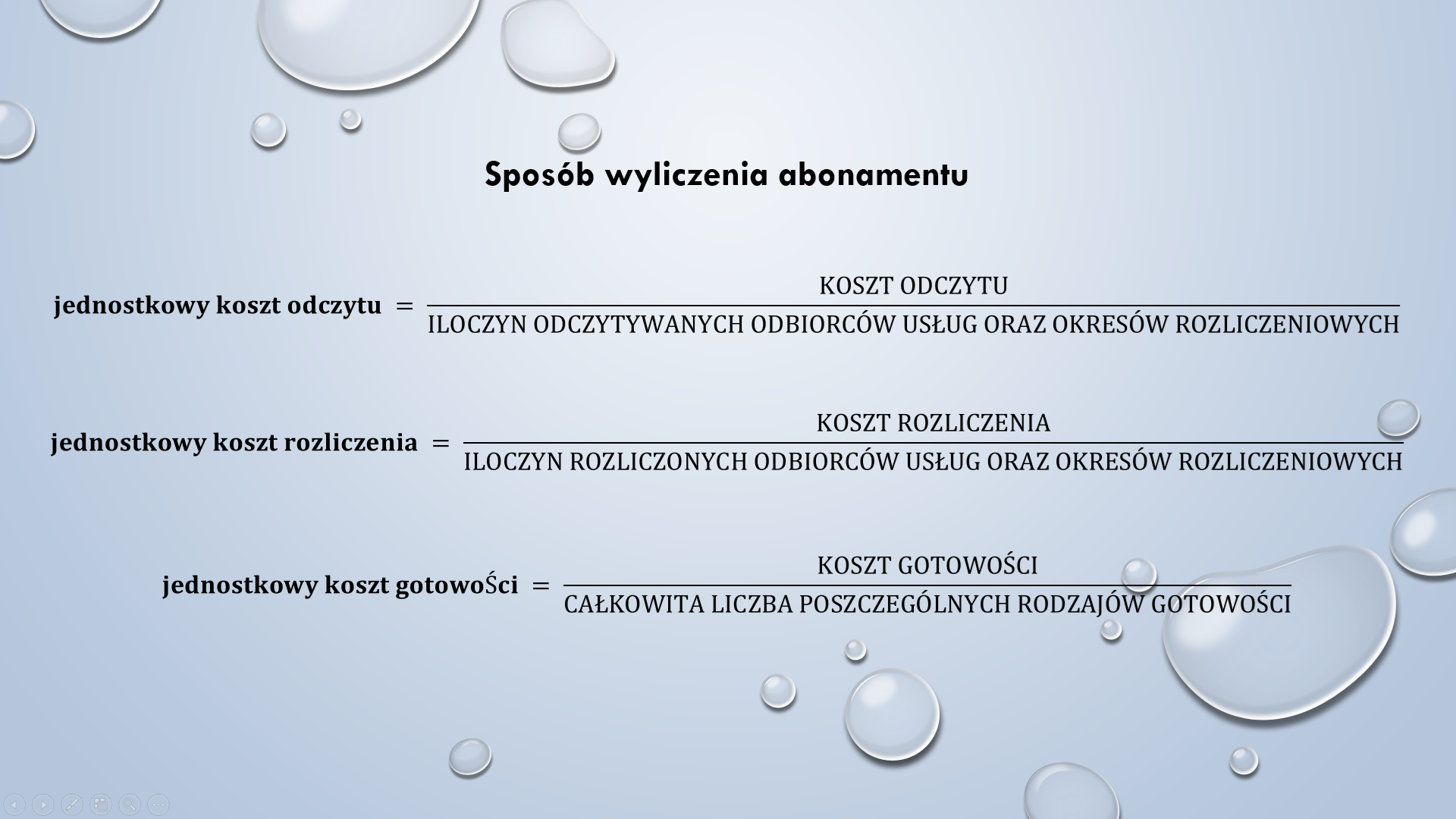 Sposób wyliczenia abonamentu

$\textbf{jednostkowy koszt odczytu} = \frac{\text{KOSZT ODCZYTU}}{\text{ILOCZYN ODCZYTYWANYCH ODBIORCÓW USŁUG ORAZ OKRESÓW ROZLICZENIOWYCH}}$

$\textbf{jednostkowy koszt rozliczenia} = \frac{\text{KOSZT ROZLICZENIA}}{\text{ILOCZYN ROZLICZONYCH ODBIORCÓW USŁUG ORAZ OKRESÓW ROZLICZENIOWYCH}}$

$\textbf{jednostkowy koszt gotowoŚci} = \frac{\text{KOSZT GOTOWOŚCI}}{\text{CAŁKOWITA LICZBA POSZCZEGÓLNYCH RODZAJÓW GOTOWOŚCI}}$